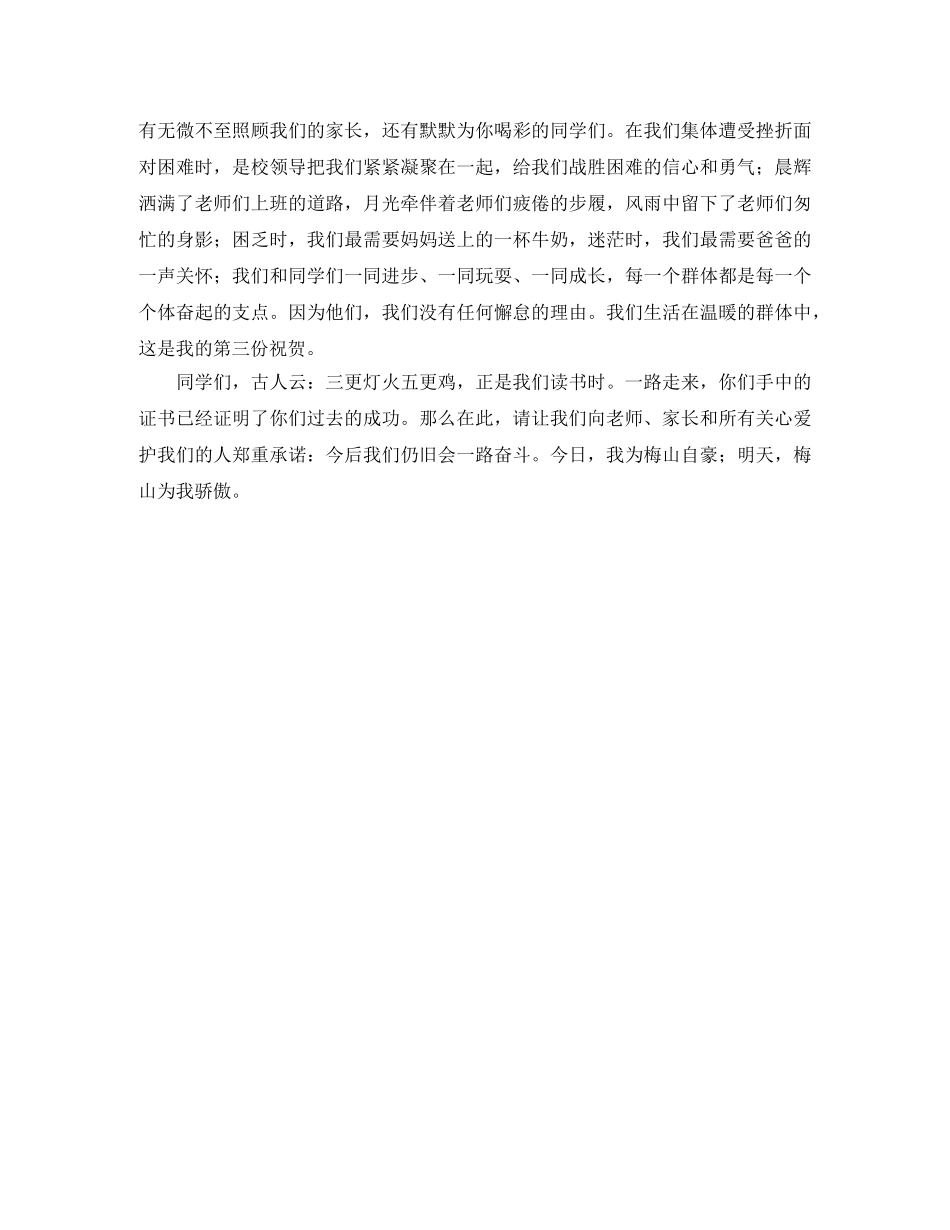 有无微不至照顾我们的家长，还有默默为你喝彩的同学们。在我们集体遭受挫折面对困难时，是校领导把我们紧紧凝聚在一起，给我们战胜困难的信心和勇气；晨辉洒满了老师们上班的道路，月光牵伴着老师们疲倦的步履，风雨中留下了老师们匆忙的身影；困乏时，我们最需要妈妈送上的一杯牛奶，迷茫时，我们最需要爸爸的一声关怀；我们和同学们一同进步、一同玩耍、一同成长，每一个群体都是每一个个体奋起的支点。因为他们，我们没有任何懈怠的理由。我们生活在温暖的群体中，这是我的第三份祝贺。

同学们，古人云：三更灯火五更鸡，正是我们读书时。一路走来，你们手中的证书已经证明了你们过去的成功。那么在此，请让我们向老师、家长和所有关心爱护我们的人郑重承诺：今后我们仍旧会一路奋斗。今日，我为梅山自豪；明天，梅山为我骄傲。